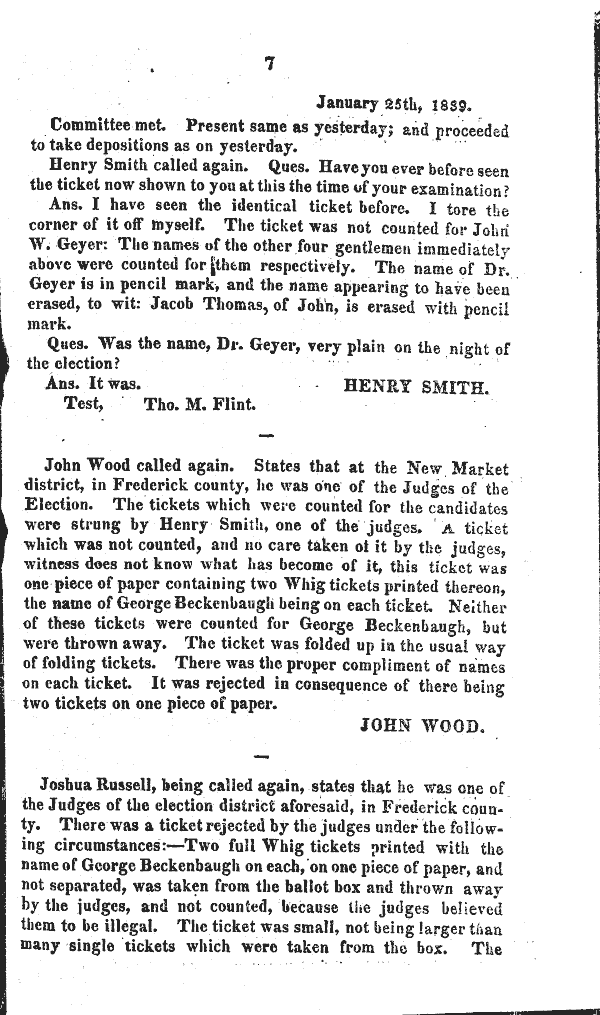 7

January 25th, 1839.

Committee met. Present same as yesterday; and proceeded to take depositions as on yesterday.

Henry Smith called again. Ques. Have you ever before seen the ticket now shown to you at this the time of your examination?

Ans. I have seen the identical ticket before. I tore the corner of it off myself. The ticket was not counted for John W. Geyer: The names of the other four gentlemen immediately above were counted for them respectively. The name of Dr. Geyer is in pencil mark, and the name appearing to have been erased, to wit: Jacob Thomas, of John, is erased with pencil mark.

Ques. Was the name, Dr. Geyer, very plain on the night of the election?

Ans. It was. HENRY SMITH.
Test, Tho. M. Flint.

John Wood called again. States that at the New Market district, in Frederick county, he was one of the Judges of the Election. The tickets which were counted for the candidates were strung by Henry Smith, one of the judges. A ticket which was not counted, and no care taken of it by the judges, witness does not know what has become of it, this ticket was one piece of paper containing two Whig tickets printed thereon, the name of George Beckenbaugh being on each ticket. Neither of these tickets were counted for George Beckenbaugh, but were thrown away. The ticket was folded up in the usual way of folding tickets. There was the proper compliment of names on each ticket. It was rejected in consequence of there being two tickets on one piece of paper.

JOHN WOOD.

Joshua Russell, being called again, states that he was one of the Judges of the election district aforesaid, in Frederick county. There was a ticket rejected by the judges under the following circumstances:—Two full Whig tickets printed with the name of George Beckenbaugh on each, on one piece of paper, and not separated, was taken from the ballot box and thrown away by the judges, and not counted, because the judges believed them to be illegal. The ticket was small, not being larger than many single tickets which were taken from the box. The